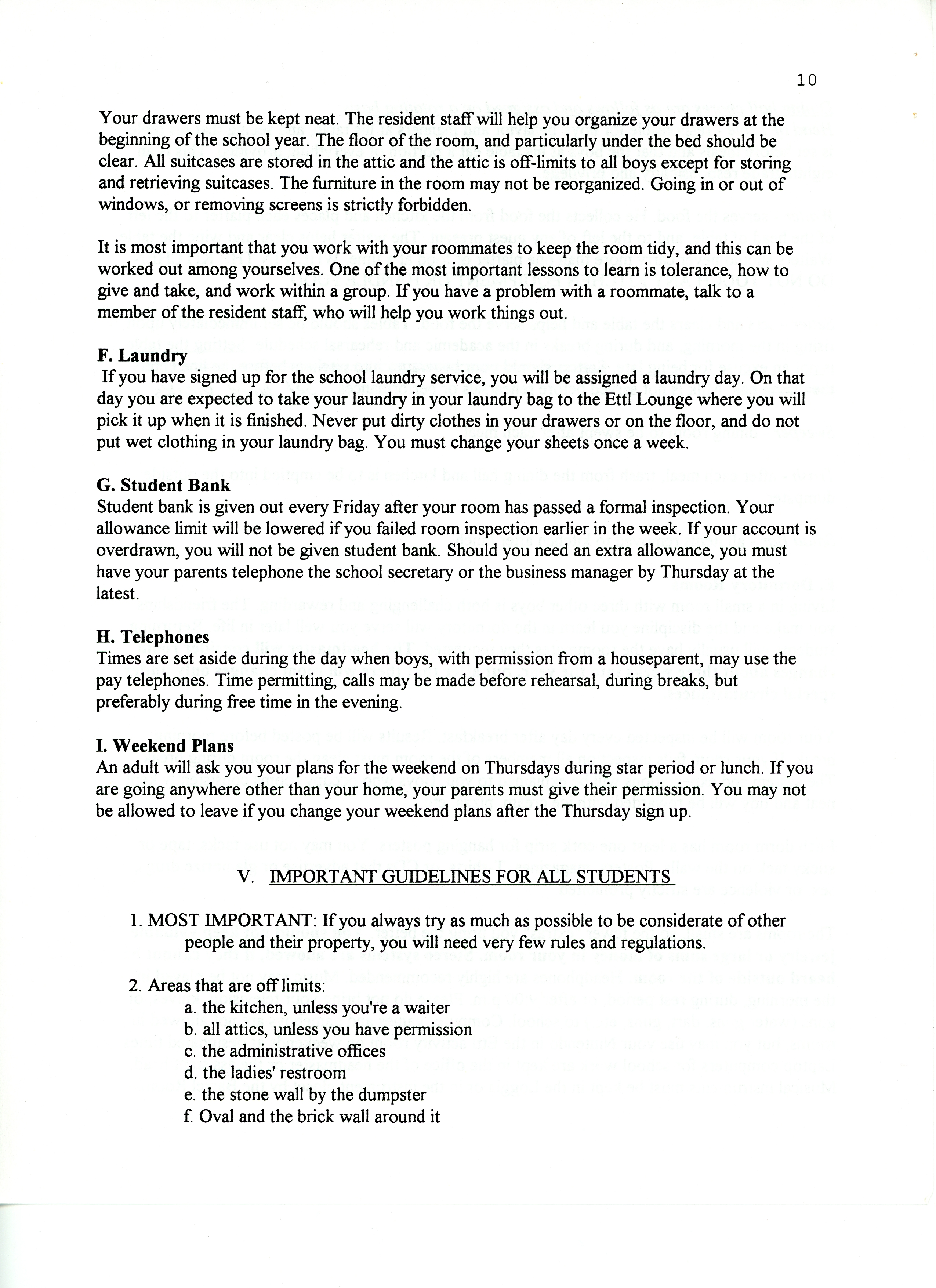 10

Your drawers must be kept neat. The resident staff will help you organize your drawers at the beginning of the school year. The floor of the room, and particularly under the bed should be clear. All suitcases are stored in the attic and the attic is off-limits to all boys except for storing and retrieving suitcases. The furniture in the room may not be reorganized. Going in or out of windows, or removing screens is strictly forbidden.

It is most important that you work with your roommates to keep the room tidy, and this can be worked out among yourselves. One of the most important lessons to learn is tolerance, how to give and take, and work within a group. If you have a problem with a roommate, talk to a member of the resident staff, who will help you work things out.

F. Laundry
If you have signed up for the school laundry service, you will be assigned a laundry day. On that day you are expected to take your laundry in your laundry bag to the Ettl Lounge where you will pick it up when it is finished. Never put dirty clothes in your drawers or on the floor, and do not put wet clothing in your laundry bag. You must change your sheets once a week.

G. Student Bank
Student bank is given out every Friday after your room has passed a formal inspection. Your allowance limit will be lowered if you failed room inspection earlier in the week. If your account is overdrawn, you will not be given student bank. Should you need an extra allowance, you must have your parents telephone the school secretary or the business manager by Thursday at the latest.

H. Telephones
Times are set aside during the day when boys, with permission from a houseparent, may use the pay telephones. Time permitting, calls may be made before rehearsal, during breaks, but preferably during free time in the evening.

I. Weekend Plans
An adult will ask you your plans for the weekend on Thursdays during star period or lunch. If you are going anywhere other than your home, your parents must give their permission. You may not be allowed to leave if you change your weekend plans after the Thursday sign up.

V. IMPORTANT GUIDELINES FOR ALL STUDENTS

1. MOST IMPORTANT: If you always try as much as possible to be considerate of other people and their property, you will need very few rules and regulations.

2. Areas that are off limits:
a. the kitchen, unless you're a waiter
b. all attics, unless you have permission
c. the administrative offices
d. the ladies' restroom
e. the stone wall by the dumpster
f. Oval and the brick wall around it